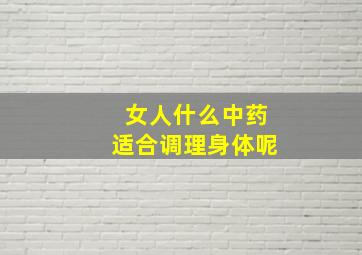 女人什么中药
适合调理身体呢